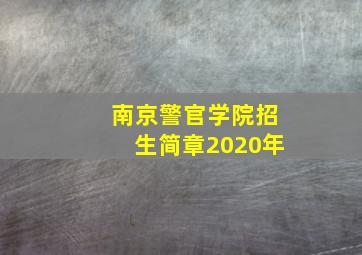 南京警官学院招生简章2020年